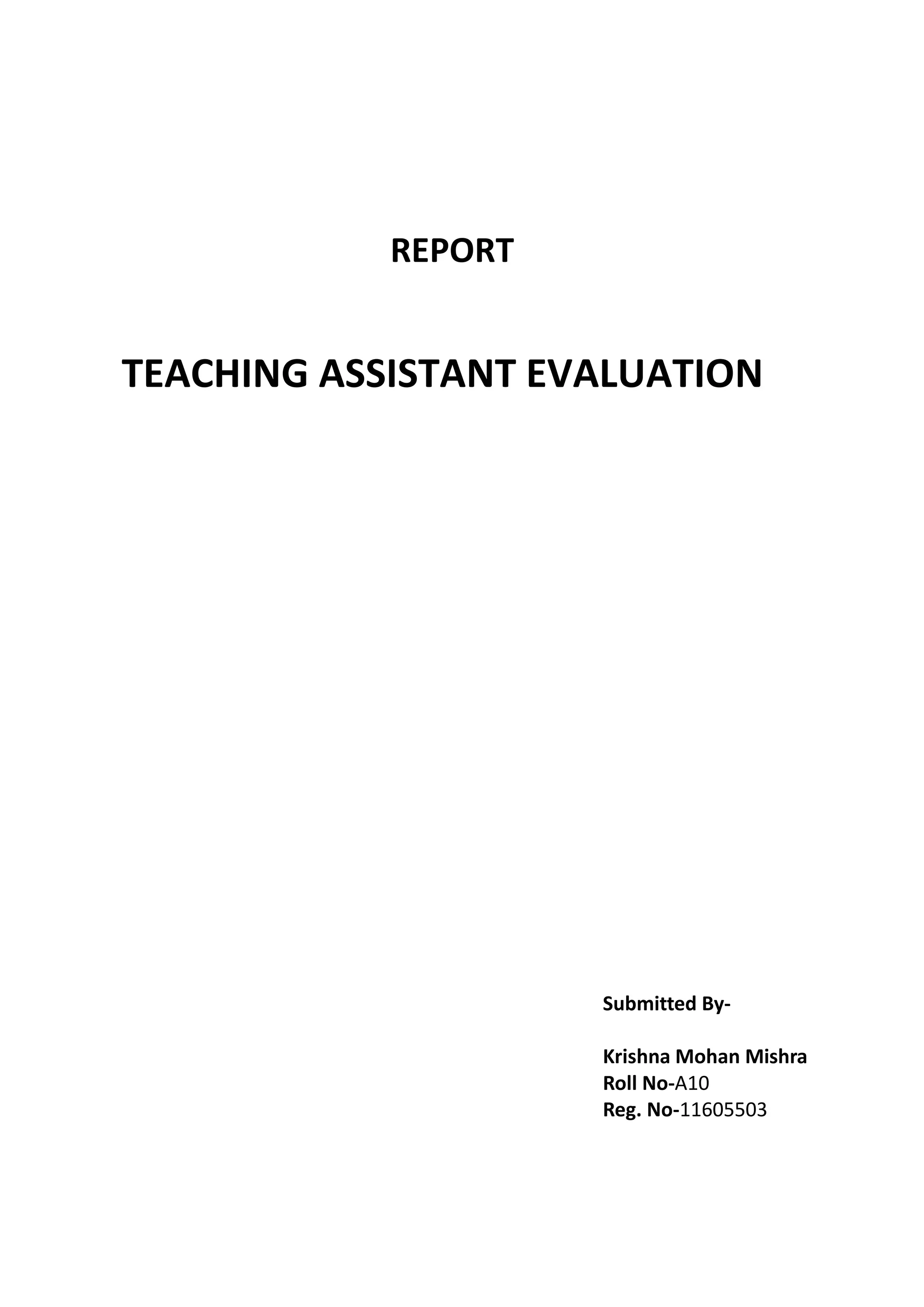 REPORT

TEACHING ASSISTANT EVALUATION

Submitted By-

Krishna Mohan Mishra
Roll No-A10
Reg. No-11605503